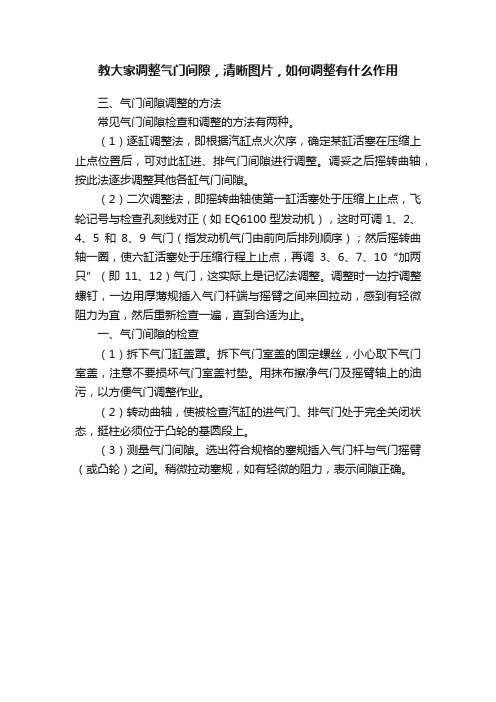 教大家调整气门间隙，清晰图片，如何调整有什么作用

三、气门间隙调整的方法

常见气门间隙检查和调整的方法有两种。

（1）逐缸调整法，即根据汽缸点火次序，确定某缸活塞在压缩上止点位置后，可对此缸进、排气门间隙进行调整。调妥之后摇转曲轴，按此法逐步调整其他各缸气门间隙。

（2）二次调整法，即摇转曲轴使第一缸活塞处于压缩上止点，飞轮记号与检查孔刻线对正（如 EQ6100 型发动机），这时可调 1、2、4、5 和 8、9 气门（指发动机气门由前向后排列顺序）；然后摇转曲轴一圈，使六缸活塞处于压缩行程上止点，再调 3、6、7、10“加两只”（即 11、12）气门，这实际上是记忆法调整。调整时一边拧调整螺钉，一边用厚薄规插入气门杆端与摇臂之间来回拉动，感到有轻微阻力为宜，然后重新检查一遍，直到合适为止。

一、气门间隙的检查

（1）拆下气门缸盖罩。拆下气门室盖的固定螺丝，小心取下气门室盖，注意不要损坏气门室盖衬垫。用抹布擦净气门及摇臂轴上的油污，以方便气门调整作业。

（2）转动曲轴，使被检查汽缸的进气门、排气门处于完全关闭状态，挺柱必须位于凸轮的基圆段上。

（3）测量气门间隙。选出符合规格的塞规插入气门杆与气门摇臂（或凸轮）之间。稍微拉动塞规，如有轻微的阻力，表示间隙正确。